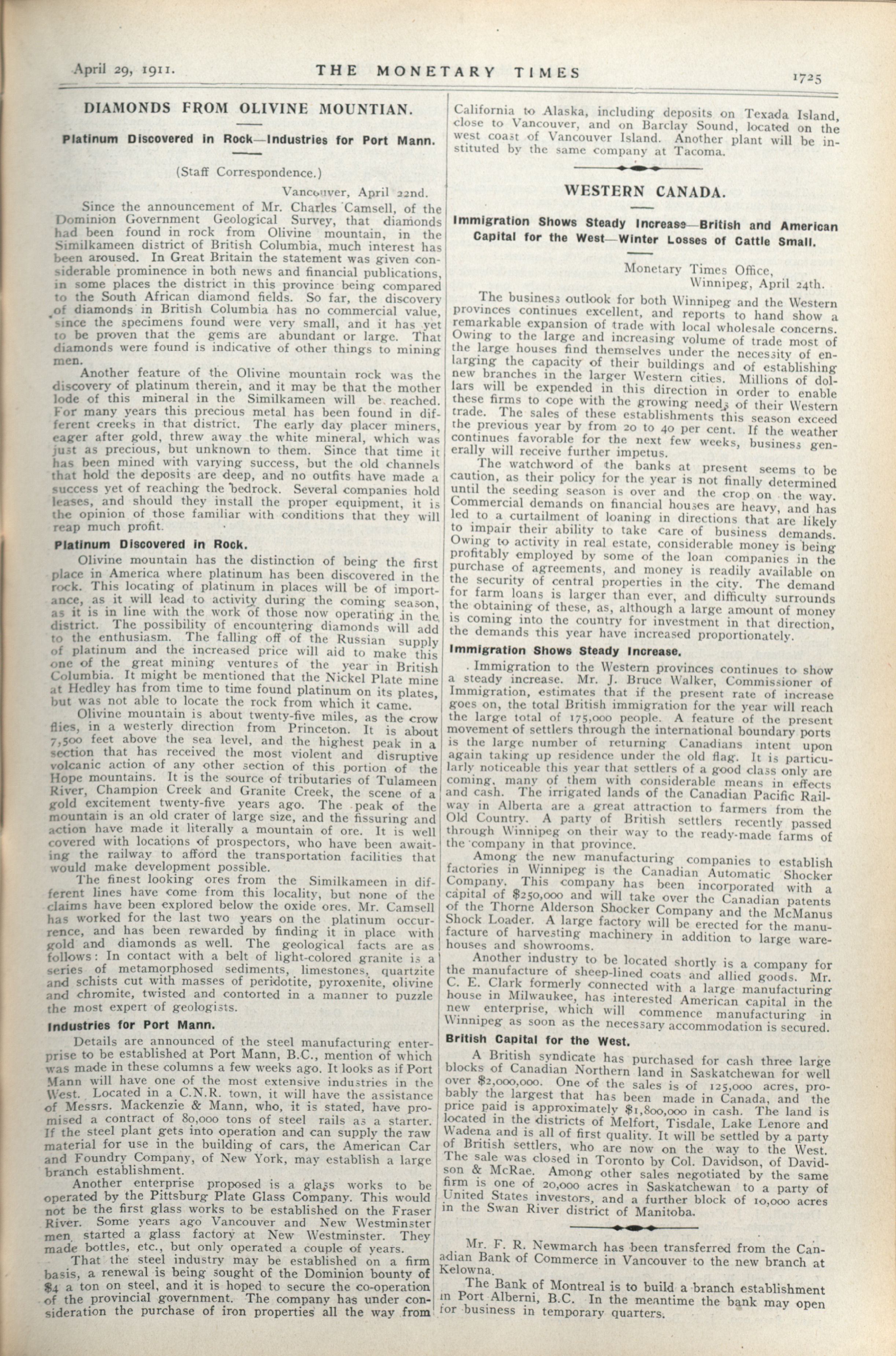 April 29, 1911. THE MONETARY TIMES 1725

DIAMONDS FROM OLIVINE MOUNTIAN.

Platinum Discovered in Rock—Industries for Port Mann.

(Staff Correspondence.)

Vancouver, April 22nd.

Since the announcement of Mr. Charles Camsell, of the Dominion Government Geological Survey, that diamonds had been found in rock from Olivine mountain, in the Similkameen district of British Columbia, much interest has been aroused. In Great Britain the statement was given considerable prominence in both news and financial publications, in some places the district in this province being compared to the South African diamond fields. So far, the discovery of diamonds in British Columbia has no commercial value, since the specimens found were very small, and it has yet to be proven that the gems are abundant or large. That diamonds were found is indicative of other things to mining men.

Another feature of the Olivine mountain rock was the discovery of platinum therein, and it may be that the mother lode of this mineral in the Similkameen will be reached. For many years this precious metal has been found in different creeks in that district. The early day placer miners, eager after gold, threw away the white mineral, which was just as precious, but unknown to them. Since that time it has been mined with varying success, but the old channels that hold the deposits are deep, and no outfits have made a success yet of reaching the bedrock. Several companies hold leases, and should they install the proper equipment, it is the opinion of those familiar with conditions that they will reap much profit.

Platinum Discovered in Rock.

Olivine mountain has the distinction of being the first place in America where platinum has been discovered in the rock. This locating of platinum in places will be of importance, as it will lead to activity during the coming season, as it is in line with the work of those now operating in the district. The possibility of encountering diamonds will add to the enthusiasm. The falling off of the Russian supply of platinum and the increased price will aid to make this one of the great mining ventures of the year in British Columbia. It might be mentioned that the Nickel Plate mine at Hedley has from time to time found platinum on its plates, but was not able to locate the rock from which it came.

Olivine mountain is about twenty-five miles, as the crow flies, in a westerly direction from Princeton. It is about 7,500 feet above the sea level, and the highest peak in a section that has received the most violent and disruptive volcanic action of any other section of this portion of the Hope mountains. It is the source of tributaries of Tulameen River, Champion Creek and Granite Creek, the scene of a gold excitement twenty-five years ago. The peak of the mountain is an old crater of large size, and the fissuring and action have made it literally a mountain of ore. It is well covered with locations of prospectors, who have been awaiting the railway to afford the transportation facilities that would make development possible.

The finest looking ores from the Similkameen in different lines have come from this locality, but none of the claims have been explored below the oxide ores. Mr. Camsell has worked for the last two years on the platinum occurrence, and has been rewarded by finding it in place with gold and diamonds as well. The geological facts are as follows: In contact with a belt of light-colored granite is a series of metamorphosed sediments, limestones, quartzite and schists cut with masses of peridotite, pyroxenite, olivine and chromite, twisted and contorted in a manner to puzzle the most expert of geologists.

Industries for Port Mann.

Details are announced of the steel manufacturing enterprise to be established at Port Mann, B.C., mention of which was made in these columns a few weeks ago. It looks as if Port Mann will have one of the most extensive industries in the West. Located in a C.N.R. town, it will have the assistance of Messrs. Mackenzie & Mann, who, it is stated, have promised a contract of 80,000 tons of steel rails as a starter. If the steel plant gets into operation and can supply the raw material for use in the building of cars, the American Car and Foundry Company, of New York, may establish a large branch establishment.

Another enterprise proposed is a glass works to be operated by the Pittsburg Plate Glass Company. This would not be the first glass works to be established on the Fraser River. Some years ago Vancouver and New Westminster men started a glass factory at New Westminster. They made bottles, etc., but only operated a couple of years.

That the steel industry may be established on a firm basis, a renewal is being sought of the Dominion bounty of $4 a ton on steel, and it is hoped to secure the co-operation of the provincial government. The company has under consideration the purchase of iron properties all the way from California to Alaska, including deposits on Texada Island, close to Vancouver, and on Barclay Sound, located on the west coast of Vancouver Island. Another plant will be instituted by the same company at Tacoma.

WESTERN CANADA.

Immigration Shows Steady Increase—British and American Capital for the West—Winter Losses of Cattle Small.

Monetary Times Office,
Winnipeg, April 24th.

The business outlook for both Winnipeg and the Western provinces continues excellent, and reports to hand show a remarkable expansion of trade with local wholesale concerns. Owing to the large and increasing volume of trade most of the large houses find themselves under the necessity of enlarging the capacity of their buildings and of establishing new branches in the larger Western cities. Millions of dollars will be expended in this direction in order to enable these firms to cope with the growing needs of their Western trade. The sales of these establishments this season exceed the previous year by from 20 to 40 per cent. If the weather continues favorable for the next few weeks, business generally will receive further impetus.

The watchword of the banks at present seems to be caution, as their policy for the year is not finally determined until the seeding season is over and the crop on the way. Commercial demands on financial houses are heavy, and has led to a curtailment of loaning in directions that are likely to impair their ability to take care of business demands. Owing to activity in real estate, considerable money is being profitably employed by some of the loan companies in the purchase of agreements, and money is readily available on the security of central properties in the city. The demand for farm loans is larger than ever, and difficulty surrounds the obtaining of these, as, although a large amount of money is coming into the country for investment in that direction, the demands this year have increased proportionately.

Immigration Shows Steady Increase.

Immigration to the Western provinces continues to show a steady increase. Mr. J. Bruce Walker, Commissioner of Immigration, estimates that if the present rate of increase goes on, the total British immigration for the year will reach the large total of 175,000 people. A feature of the present movement of settlers through the international boundary ports is the large number of returning Canadians intent upon again taking up residence under the old flag. It is particularly noticeable this year that settlers of a good class only are coming, many of them with considerable means in effects and cash. The irrigated lands of the Canadian Pacific Railway in Alberta are a great attraction to farmers from the Old Country. A party of British settlers recently passed through Winnipeg on their way to the ready-made farms of the company in that province.

Among the new manufacturing companies to establish factories in Winnipeg is the Canadian Automatic Shocker Company. This company has been incorporated with a capital of $250,000 and will take over the Canadian patents of the Thorne Alderson Shocker Company and the McManus Shock Loader. A large factory will be erected for the manufacture of harvesting machinery in addition to large warehouses and showrooms.

Another industry to be located shortly is a company for the manufacture of sheep-lined coats and allied goods. Mr. C. E. Clark formerly connected with a large manufacturing house in Milwaukee, has interested American capital in the new enterprise, which will commence manufacturing in Winnipeg as soon as the necessary accommodation is secured.

British Capital for the West.

A British syndicate has purchased for cash three large blocks of Canadian Northern land in Saskatchewan for well over $2,000,000. One of the sales is of 125,000 acres, probably the largest that has been made in Canada, and the price paid is approximately $1,800,000 in cash. The land is located in the districts of Melfort, Tisdale, Lake Lenore and Wadena and is all of first quality. It will be settled by a party of British settlers, who are now on the way to the West. The sale was closed in Toronto by Col. Davidson, of Davidson & McRae. Among other sales negotiated by the same firm is one of 20,000 acres in Saskatchewan to a party of United States investors, and a further block of 10,000 acres in the Swan River district of Manitoba.

Mr. F. R. Newmarch has been transferred from the Canadian Bank of Commerce in Vancouver to the new branch at Kelowna.

The Bank of Montreal is to build a branch establishment in Port Alberni, B.C. In the meantime the bank may open for business in temporary quarters.